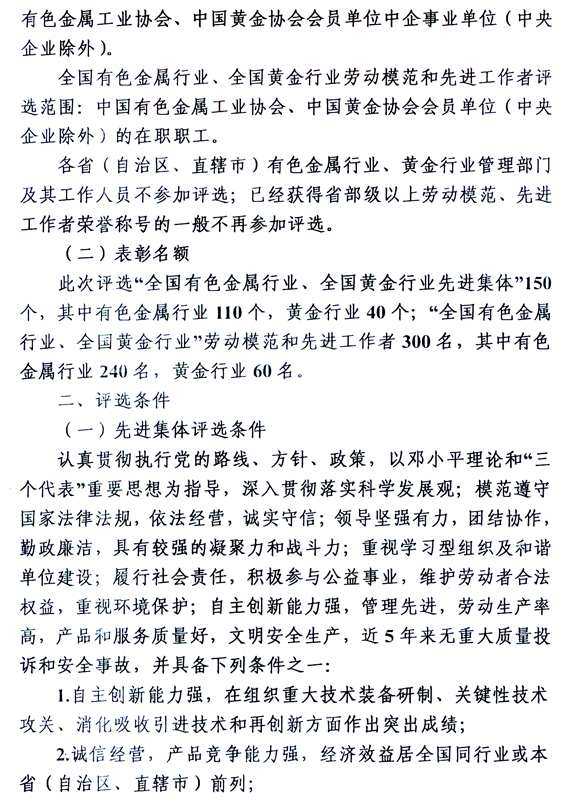 有色金属工业协会、中国黄金协会会员单位中企事业单位（中央企业除外）。

全国有色金属行业、全国黄金行业劳动模范和先进工作者评选范围：中国有色金属工业协会、中国黄金协会会员单位（中央企业除外）的在职职工。

各省（自治区、直辖市）有色金属行业、黄金行业管理部门及其工作人员不参加评选；已经获得省部级以上劳动模范、先进工作者荣誉称号的一般不再参加评选。

（二）表彰名额

此次评选“全国有色金属行业、全国黄金行业先进集体”150个，其中有色金属行业110个，黄金行业40个；“全国有色金属行业、全国黄金行业”劳动模范和先进工作者300名，其中有色金属行业240名，黄金行业60名。

二、评选条件

（一）先进集体评选条件

认真贯彻执行党的路线、方针、政策，以邓小平理论和“三个代表”重要思想为指导，深入贯彻落实科学发展观；模范遵守国家法律法规，依法经营，诚实守信；领导坚强有力，团结协作，勤政廉洁，具有较强的凝聚力和战斗力；重视学习型组织及和谐单位建设；履行社会责任，积极参与公益事业，维护劳动者合法权益，重视环境保护；自主创新能力强，管理先进，劳动生产率高，产品和服务质量好，文明安全生产，近5年来无重大质量投诉和安全事故，并具备下列条件之一：

1.自主创新能力强，在组织重大技术装备研制、关键性技术攻关、消化吸收引进技术和再创新方面作出突出成绩；

2.诚信经营，产品竞争能力强，经济效益居全国同行业或本省（自治区、直辖市）前列；